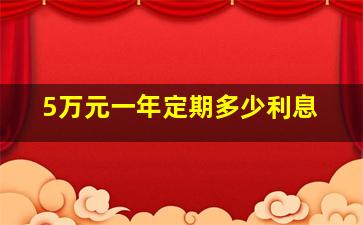 5万元一年定期多少利息